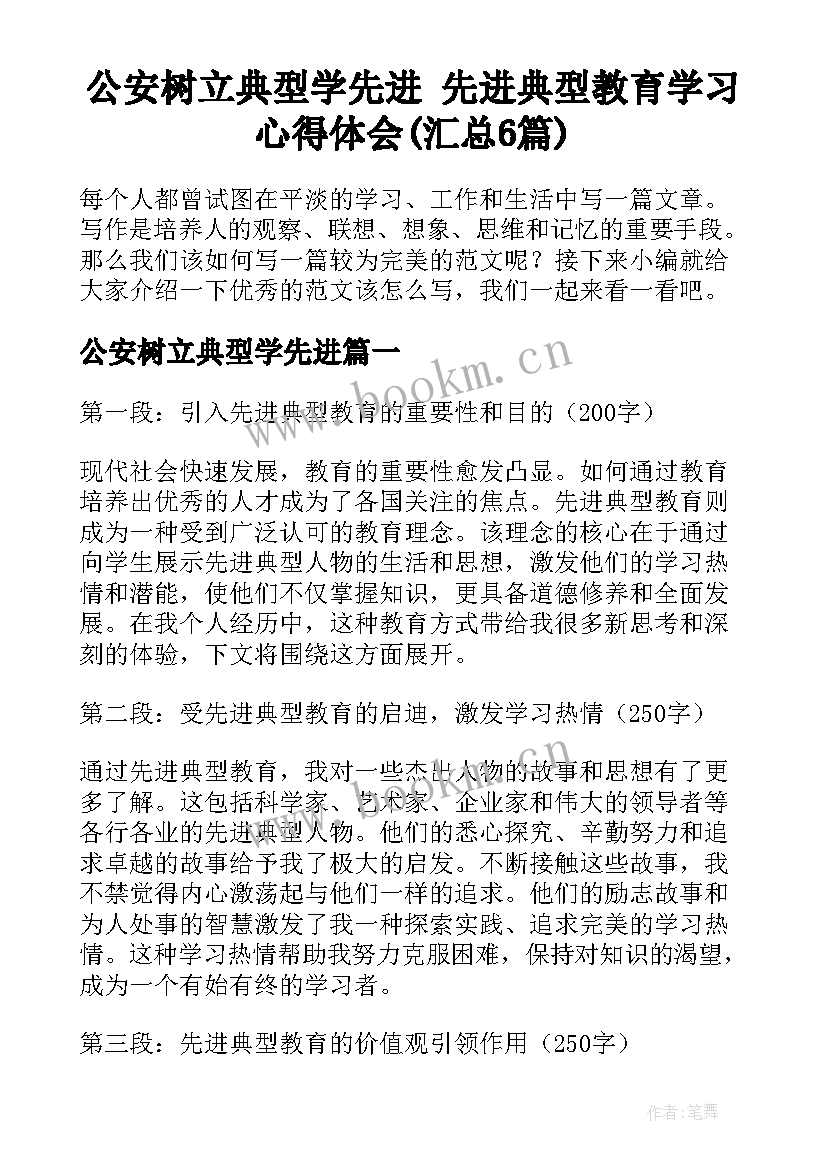 公安树立典型学先进 先进典型教育学习心得体会(汇总6篇)

每个人都曾试图在平淡的学习、工作和生活中写一篇文章。写作是培养人的观察、联想、想象、思维和记忆的重要手段。那么我们该如何写一篇较为完美的范文呢？接下来小编就给大家介绍一下优秀的范文该怎么写，我们一起来看一看吧。

公安树立典型学先进篇一

www.bookm.cn

第一段：引入先进典型教育的重要性和目的（200字）

现代社会快速发展，教育的重要性愈发凸显。如何通过教育培养出优秀的人才成为了各国关注的焦点。先进典型教育则成为一种受到广泛认可的教育理念。该理念的核心在于通过向学生展示先进典型人物的生活和思想，激发他们的学习热情和潜能，使他们不仅掌握知识，更具备道德修养和全面发展。在我个人经历中，这种教育方式带给我很多新思考和深刻的体验，下文将围绕这方面展开。

第二段：受先进典型教育的启迪，激发学习热情（250字）

通过先进典型教育，我对一些杰出人物的故事和思想有了更多了解。这包括科学家、艺术家、企业家和伟大的领导者等各行各业的先进典型人物。他们的悉心探究、辛勤努力和追求卓越的故事给予我了极大的启发。不断接触这些故事，我不禁觉得内心激荡起与他们一样的追求。他们的励志故事和为人处事的智慧激发了我一种探索实践、追求完美的学习热情。这种学习热情帮助我努力克服困难，保持对知识的渴望，成为一个有始有终的学习者。

第三段：先进典型教育的价值观引领作用（250字）

作者：笔舞